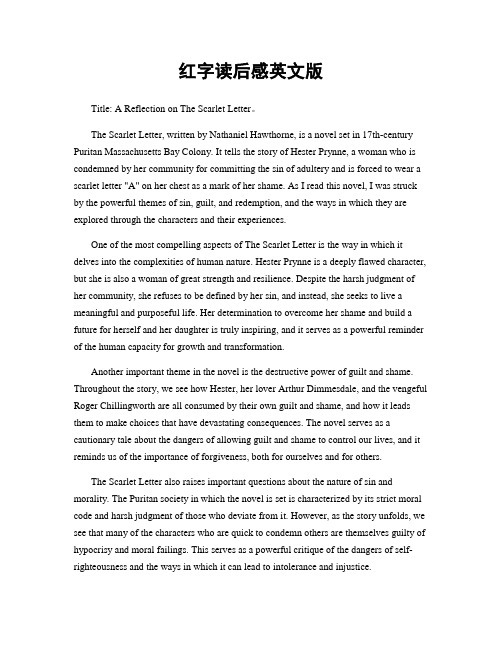 红字读后感英文版

Title: A Reflection on The Scarlet Letter。

The Scarlet Letter, written by Nathaniel Hawthorne, is a novel set in 17th-century Puritan Massachusetts Bay Colony. It tells the story of Hester Prynne, a woman who is condemned by her community for committing the sin of adultery and is forced to wear a scarlet letter "A" on her chest as a mark of her shame. As I read this novel, I was struck by the powerful themes of sin, guilt, and redemption, and the ways in which they are explored through the characters and their experiences.

One of the most compelling aspects of The Scarlet Letter is the way in which it delves into the complexities of human nature. Hester Prynne is a deeply flawed character, but she is also a woman of great strength and resilience. Despite the harsh judgment of her community, she refuses to be defined by her sin, and instead, she seeks to live a meaningful and purposeful life. Her determination to overcome her shame and build a future for herself and her daughter is truly inspiring, and it serves as a powerful reminder of the human capacity for growth and transformation.

Another important theme in the novel is the destructive power of guilt and shame. Throughout the story, we see how Hester, her lover Arthur Dimmesdale, and the vengeful Roger Chillingworth are all consumed by their own guilt and shame, and how it leads them to make choices that have devastating consequences. The novel serves as a cautionary tale about the dangers of allowing guilt and shame to control our lives, and it reminds us of the importance of forgiveness, both for ourselves and for others.

The Scarlet Letter also raises important questions about the nature of sin and morality. The Puritan society in which the novel is set is characterized by its strict moral code and harsh judgment of those who deviate from it. However, as the story unfolds, we see that many of the characters who are quick to condemn others are themselves guilty of hypocrisy and moral failings. This serves as a powerful critique of the dangers of self-righteousness and the ways in which it can lead to intolerance and injustice.